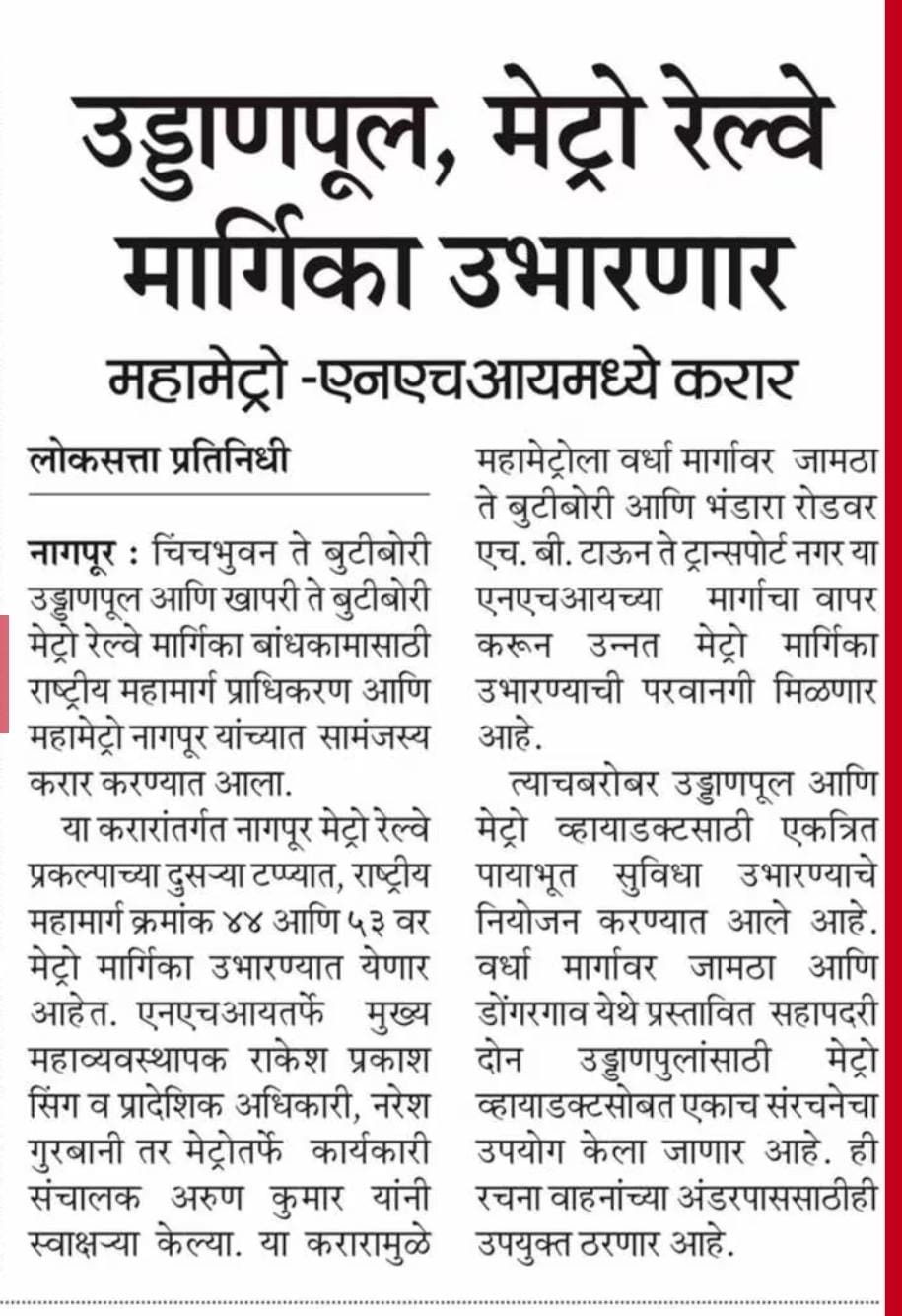 उड्डाणपूल, मेट्रो रेल्वे मार्गिका उभारणार

महामेट्रो -एनएचआयमध्ये करार

लोकसत्ता प्रतिनिधी

नागपूर : चिंचभुवन ते बुटीबोरी उड्डाणपूल आणि खापरी ते बुटीबोरी मेट्रो रेल्वे मार्गिका बांधकामासाठी राष्ट्रीय महामार्ग प्राधिकरण आणि महामेट्रो नागपूर यांच्यात सामंजस्य करार करण्यात आला.

या करारांतर्गत नागपूर मेट्रो रेल्वे प्रकल्पाच्या दुसऱ्या टप्प्यात, राष्ट्रीय महामार्ग क्रमांक ४४ आणि ५३ वर मेट्रो मार्गिका उभारण्यात येणार आहेत. एनएचआयतर्फे मुख्य महाव्यवस्थापक राकेश प्रकाश सिंग व प्रादेशिक अधिकारी, नरेश गुरबानी तर मेट्रोतर्फे कार्यकारी संचालक अरुण कुमार यांनी स्वाक्षऱ्या केल्या. या करारामुळे महामेट्रोला वर्धा मार्गावर जामठा ते बुटीबोरी आणि भंडारा रोडवर एच. बी. टाऊन ते ट्रान्सपोर्ट नगर या एनएचआयच्या मार्गाचा वापर करून उन्नत मेट्रो मार्गिका उभारण्याची परवानगी मिळणार आहे.

त्याचबरोबर उड्डाणपूल आणि मेट्रो व्हायाडक्टसाठी एकत्रित पायाभूत सुविधा उभारण्याचे नियोजन करण्यात आले आहे. वर्धा मार्गावर जामठा आणि डोंगरगाव येथे प्रस्तावित सहापदरी दोन उड्डाणपुलांसाठी मेट्रो व्हायाडक्टसोबत एकाच संरचनेचा उपयोग केला जाणार आहे. ही रचना वाहनांच्या अंडरपाससाठीही उपयुक्त ठरणार आहे.